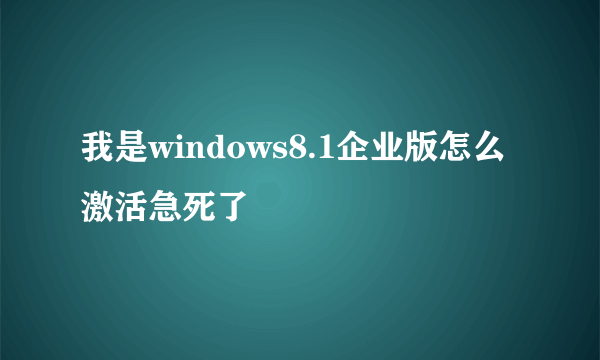 我是windows8.1企业版怎么激活急死了